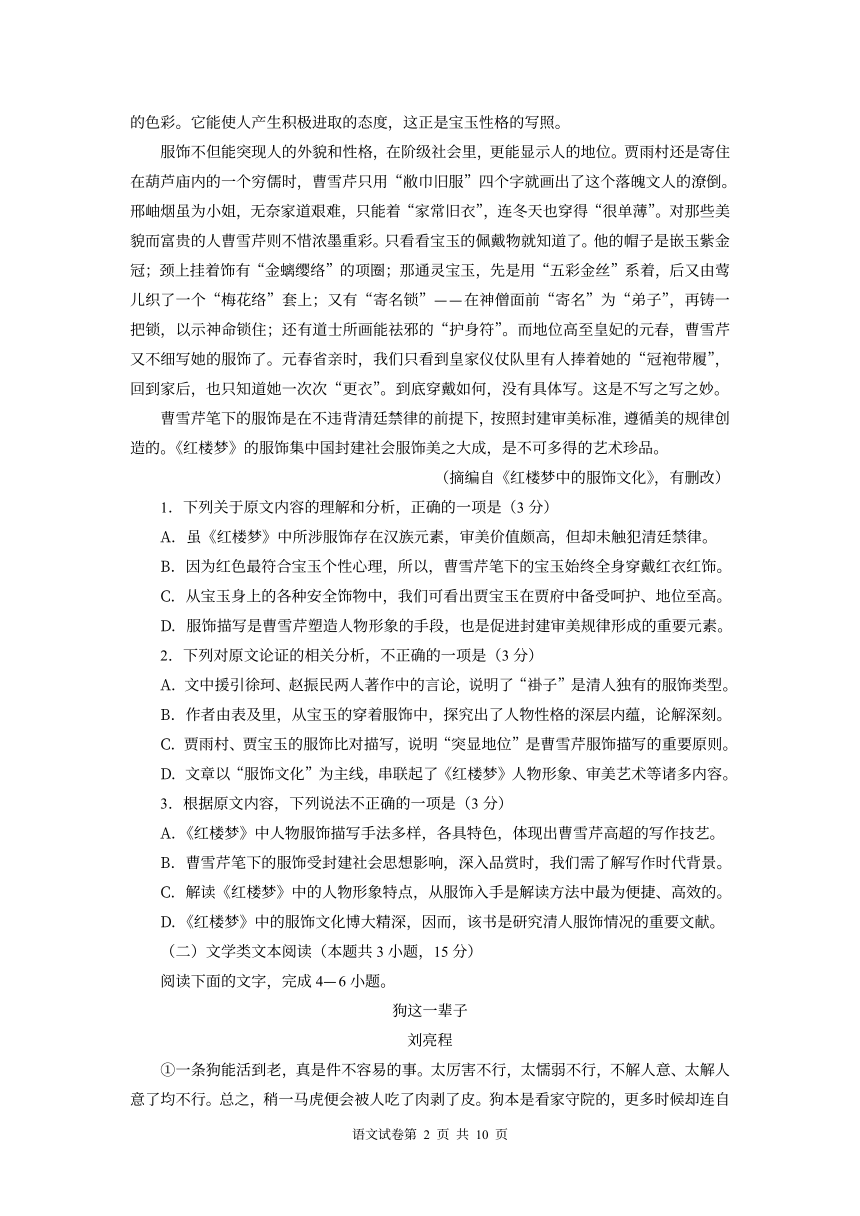 的色彩。它能使人产生积极进取的态度，这正是宝玉性格的写照。

服饰不但能突现人的外貌和性格，在阶级社会里，更能显示人的地位。贾雨村还是寄住在葫芦庙内的一个穷儒时，曹雪芹只用“敝巾旧服”四个字就画出了这个落魄文人的潦倒。邢岫烟虽为小姐，无奈家道艰难，只能着“家常旧衣”，连冬天也穿得“很单薄”。对那些美貌而富贵的人曹雪芹则不惜浓墨重彩。只看看宝玉的佩戴物就知道了。他的帽子是嵌玉紫金冠；颈上挂着饰有“金螭缨络”的项圈；那通灵宝玉，先是用“五彩金丝”系着，后又由莺儿织了一个“梅花络”套上；又有“寄名锁”——在神僧面前“寄名”为“弟子”，再铸一把锁，以示神命锁住；还有道士所画能祛邪的“护身符”。而地位高至皇妃的元春，曹雪芹又不细写她的服饰了。元春省亲时，我们只看到皇家仪仗队里有人捧着她的“冠袍带履”，回到家后，也只知道她一次次“更衣”。到底穿戴如何，没有具体写。这是不写之写之妙。

曹雪芹笔下的服饰是在不违背清廷禁律的前提下，按照封建审美标准，遵循美的规律创造的。《红楼梦》的服饰集中国封建社会服饰美之大成，是不可多得的艺术珍品。

（摘编自《红楼梦中的服饰文化》，有删改）

1. 下列关于原文内容的理解和分析，正确的一项是（3 分）
A. 虽《红楼梦》中所涉服饰存在汉族元素，审美价值颇高，但却未触犯清廷禁律。
B. 因为红色最符合宝玉个性心理，所以，曹雪芹笔下的宝玉始终全身穿戴红衣红饰。
C. 从宝玉身上的各种安全饰物中，我们可看出贾宝玉在贾府中备受呵护、地位至高。
D. 服饰描写是曹雪芹塑造人物形象的手段，也是促进封建审美规律形成的重要元素。

2. 下列对原文论证的相关分析，不正确的一项是（3 分）
A. 文中援引徐珂、赵振民两人著作中的言论，说明了“褂子”是清人独有的服饰类型。
B. 作者由表及里，从宝玉的穿着服饰中，探究出了人物性格的深层内蕴，论解深刻。
C. 贾雨村、贾宝玉的服饰比对描写，说明“突显地位”是曹雪芹服饰描写的重要原则。
D. 文章以“服饰文化”为主线，串联起了《红楼梦》人物形象、审美艺术等诸多内容。

3. 根据原文内容，下列说法不正确的一项是（3 分）
A.《红楼梦》中人物服饰描写手法多样，各具特色，体现出曹雪芹高超的写作技艺。
B. 曹雪芹笔下的服饰受封建社会思想影响，深入品赏时，我们需了解写作时代背景。
C. 解读《红楼梦》中的人物形象特点，从服饰入手是解读方法中最为便捷、高效的。
D.《红楼梦》中的服饰文化博大精深，因而，该书是研究清人服饰情况的重要文献。

（二）文学类文本阅读（本题共 3 小题，15 分）
阅读下面的文字，完成 4—6 小题。

狗这一辈子
刘亮程

①一条狗能活到老，真是件不容易的事。太厉害不行，太懦弱不行，不解人意、太解人意了均不行。总之，稍一马虎便会被人吃了肉剥了皮。狗本是看家守院的，更多时候却连自

语文试卷第 2 页 共 10 页